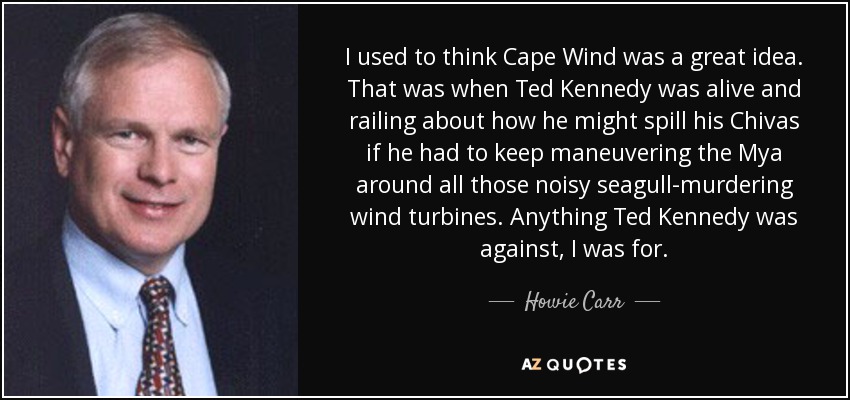 I used to think Cape Wind was a great idea. That was when Ted Kennedy was alive and railing about how he might spill his Chivas if he had to keep maneuvering the Mya around all those noisy seagull-murdering wind turbines. Anything Ted Kennedy was against, I was for.

— Howie Carr —

AZ QUOTES